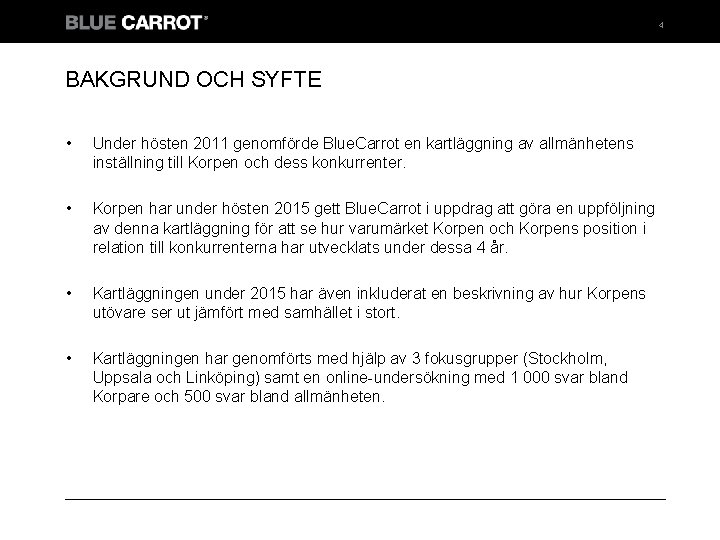 BLUE CARROT®

4

BAKGRUND OCH SYFTE

• Under hösten 2011 genomförde BlueCarrot en kartläggning av allmänhetens inställning till Korpen och dess konkurrenter.

• Korpen har under hösten 2015 gett BlueCarrot i uppdrag att göra en uppföljning av denna kartläggning för att se hur varumärket Korpen och Korpens position i relation till konkurrenterna har utvecklats under dessa 4 år.

• Kartläggningen under 2015 har även inkluderat en beskrivning av hur Korpens utövare ser ut jämfört med samhället i stort.

• Kartläggningen har genomförts med hjälp av 3 fokusgrupper (Stockholm, Uppsala och Linköping) samt en online-undersökning med 1 000 svar bland Korpare och 500 svar bland allmänheten.